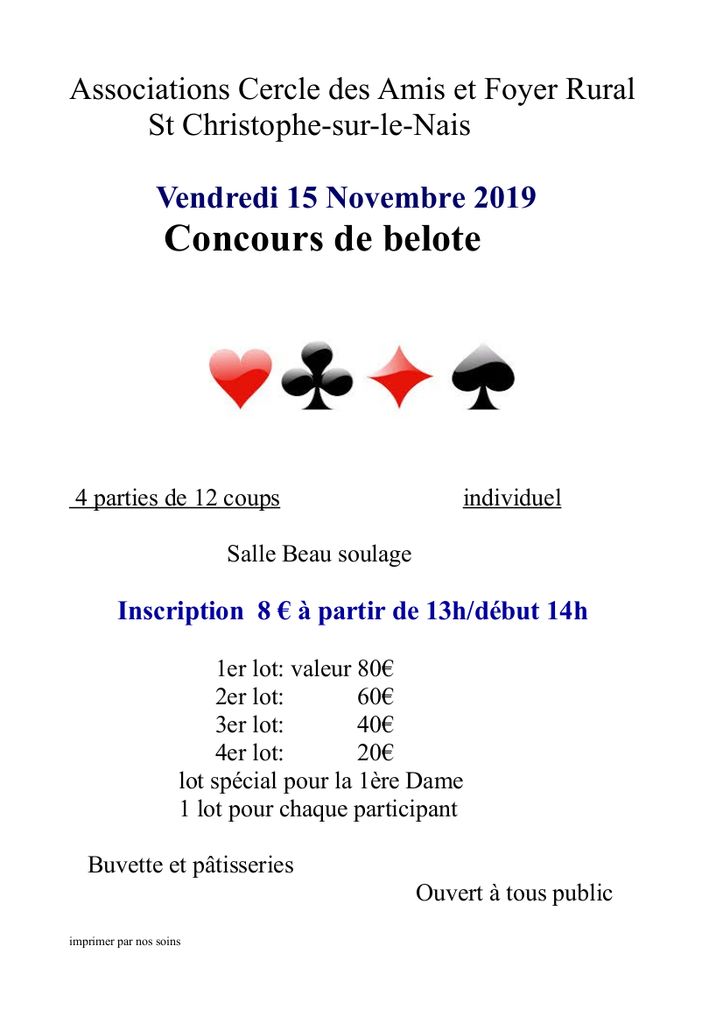 Associations Cercle des Amis et Foyer Rural
St Christophe-sur-le-Nais

Vendredi 15 Novembre 2019
Concours de belote

4 parties de 12 coups

individuel

Salle Beau soulage

Inscription 8 € à partir de 13h/début 14h

1er lot: valeur 80€
2er lot: 60€
3er lot: 40€
4er lot: 20€
lot spécial pour la 1ère Dame
1 lot pour chaque participant

Buvette et pâtisseries

Ouvert à tous public

imprimer par nos soins